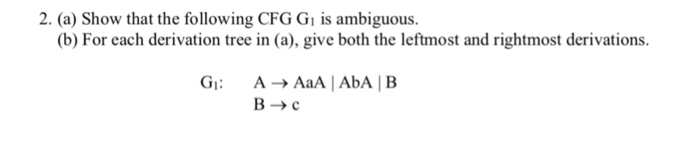 2. (a) Show that the following CFG $G_1$ is ambiguous.
(b) For each derivation tree in (a), give both the leftmost and rightmost derivations.

$G_1$: $A \rightarrow AaA \mid AbA \mid B$
$B \rightarrow c$